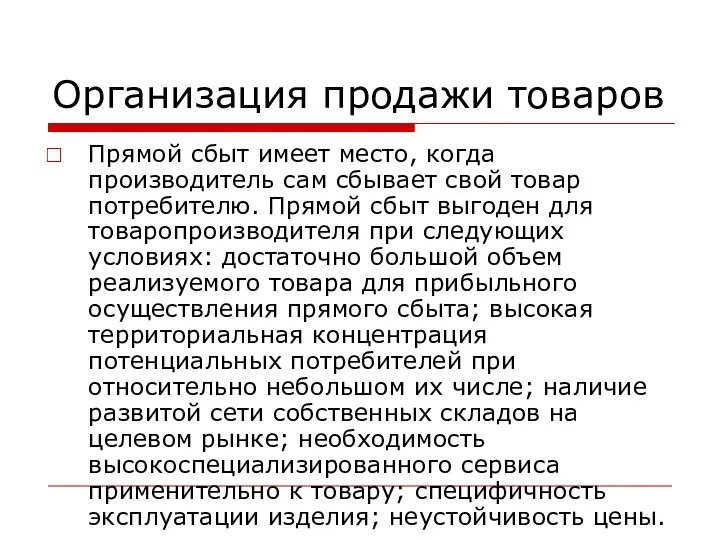 Организация продажи товаров

Прямой сбыт имеет место, когда производитель сам сбывает свой товар потребителю. Прямой сбыт выгоден для товаропроизводителя при следующих условиях: достаточно большой объем реализуемого товара для прибыльного осуществления прямого сбыта; высокая территориальная концентрация потенциальных потребителей при относительно небольшом их числе; наличие развитой сети собственных складов на целевом рынке; необходимость высокоспециализированного сервиса применительно к товару; специфичность эксплуатации изделия; неустойчивость цены.